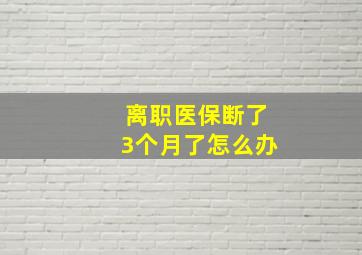 离职医保断了
3个月了怎么办